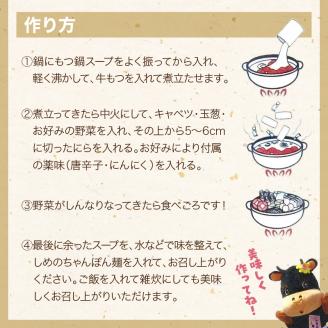 作り方

①鍋にもつ鍋スープをよく振ってから入れ、軽く沸かして、牛もつを入れて煮立たせます。

②煮立ってきたら中火にして、キャベツ・玉葱・お好みの野菜を入れ、その上から5〜6cmに切ったにらを入れる。お好みにより付属の薬味(唐辛子・にんにく)を入れる。

③野菜がしんなりなってきたら食べごろです!

④最後に余ったスープを、水などで味を整えて、しめのちゃんぽん麺を入れて、お召し上がりください。ご飯を入れて雑炊にしても美味しくお召し上がりいただけます。

美味しく作ってね!